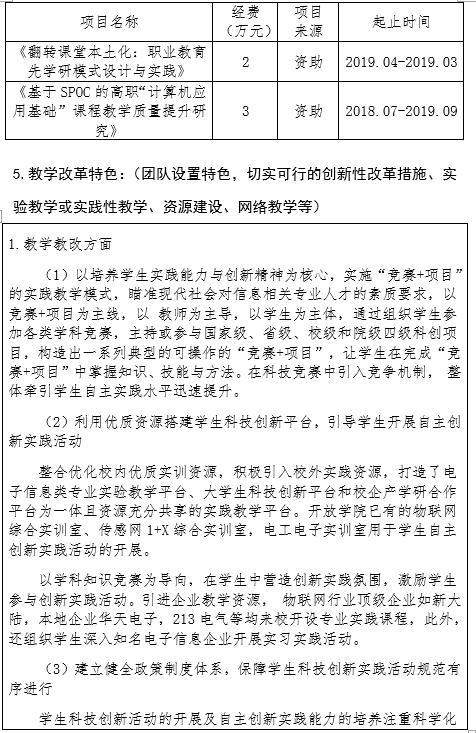 | 项目名称 | 经费（万元） | 项目来源 | 起止时间 |
|---|---|---|---|
| 《翻转课堂本土化：职业教育先学研模式设计与实践》 | 2 | 资助 | 2019.04-2019.03 |
| 《基于 SPOC 的高职“计算机应用基础”课程教学质量提升研究》 | 3 | 资助 | 2018.07-2019.09 |

5.教学改革特色：（团队设置特色，切实可行的创新性改革措施、实验教学或实践性教学、资源建设、网络教学等）

1.教学教改方面

（1）以培养学生实践能力与创新精神为核心，实施“竞赛+项目”的实践教学模式，瞄准现代社会对信息相关专业人才的素质要求，以竞赛+项目为主线，以 教师为主导，以学生为主体，通过组织学生参加各类学科竞赛，主持或参与国家级、省级、校级和院级四级科创项目，构造出一系列典型的可操作的“竞赛+项目”，让学生在完成“竞赛+项目”中掌握知识、技能与方法。在科技竞赛中引入竞争机制， 整体牵引学生自主实践水平迅速提升。

（2）利用优质资源搭建学生科技创新平台，引导学生开展自主创新实践活动

整合优化校内优质实训资源，积极引入校外实践资源，打造了电子信息类专业实验教学平台、大学生科技创新平台和校企产学研合作平台为一体且资源充分共享的实践教学平台。开放学院已有的物联网综合实训室、传感网 1+X 综合实训室，电工电子实训室用于学生自主创新实践活动的开展。

以学科知识竞赛为导向，在学生中营造创新实践氛围，激励学生参与创新实践活动。引进企业教学资源， 物联网行业顶级企业如新大陆，本地企业华天电子，213 电气等均来校开设专业实践课程，此外，还组织学生深入知名电子信息企业开展实习实践活动。

（3）建立健全政策制度体系，保障学生科技创新实践活动规范有序进行

学生科技创新活动的开展及自主创新实践能力的培养注重科学化